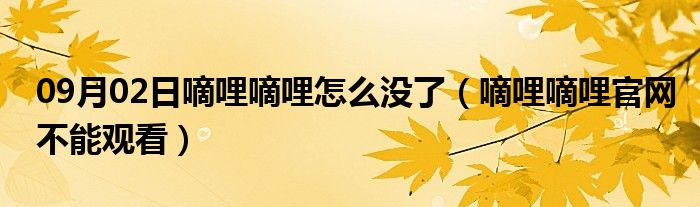 09月02日嘀哩嘀哩怎么没了（嘀哩嘀哩官网不能观看）